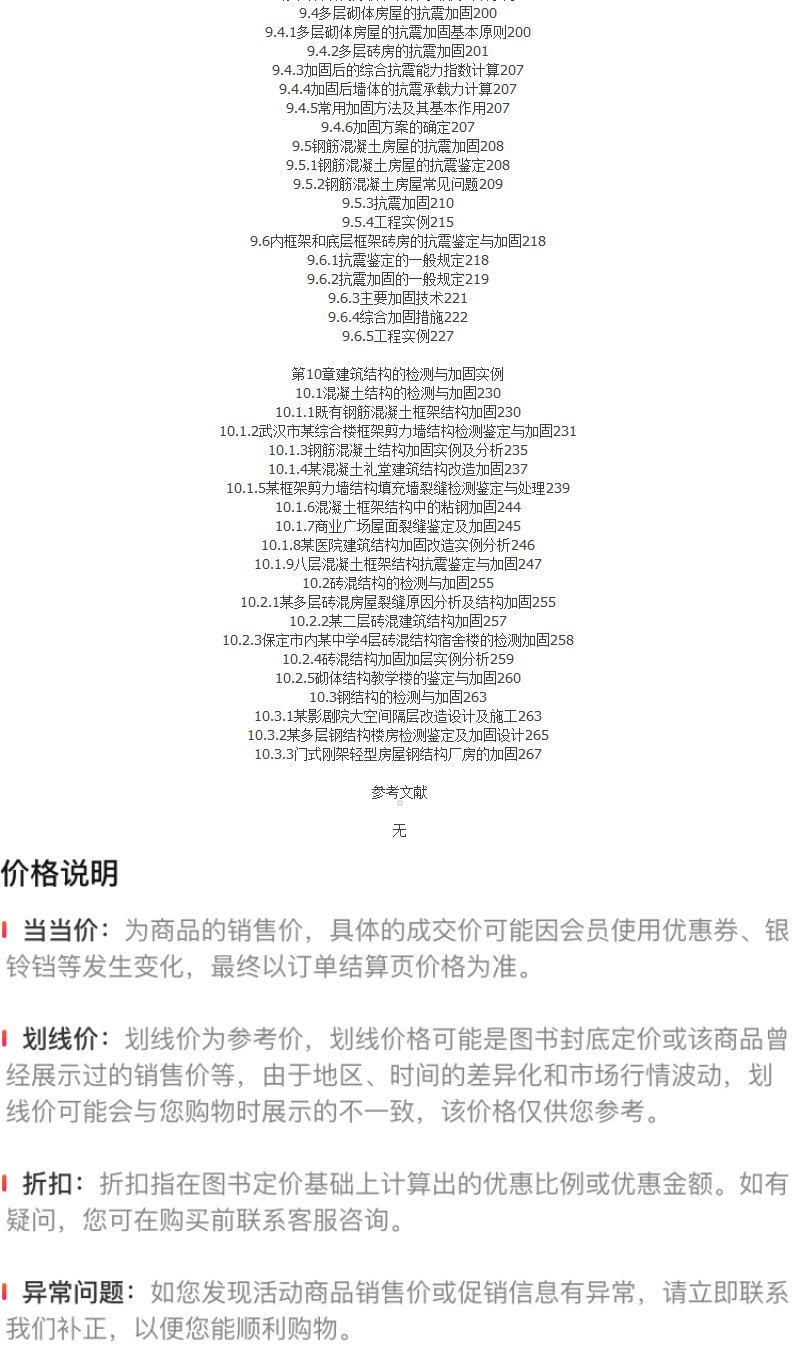 9.4多层砌体房屋的抗震加固200
9.4.1多层砌体房屋的抗震加固基本原则200
9.4.2多层砖房的抗震加固201
9.4.3加固后的综合抗震能力指数计算207
9.4.4加固后墙体的抗震承载力计算207
9.4.5常用加固方法及其基本作用207
9.4.6加固方案的确定207
9.5钢筋混凝土房屋的抗震加固208
9.5.1钢筋混凝土房屋的抗震鉴定208
9.5.2钢筋混凝土房屋常见问题209
9.5.3抗震加固210
9.5.4工程实例215
9.6内框架和底层框架砖房的抗震鉴定与加固218
9.6.1抗震鉴定的一般规定218
9.6.2抗震加固的一般规定219
9.6.3主要加固技术221
9.6.4综合加固措施222
9.6.5工程实例227

第10章建筑结构的检测与加固实例
10.1混凝土结构的检测与加固230
10.1.1既有钢筋混凝土框架结构加固230
10.1.2武汉市某综合楼框架剪力墙结构检测鉴定与加固231
10.1.3钢筋混凝土结构加固实例及分析235
10.1.4某混凝土礼堂建筑结构改造加固237
10.1.5某框架剪力墙结构填充墙裂缝检测鉴定与处理239
10.1.6混凝土框架结构中的粘钢加固244
10.1.7商业广场屋面裂缝鉴定及加固245
10.1.8某医院建筑结构加固改造实例分析246
10.1.9八层混凝土框架结构抗震鉴定与加固247
10.2砖混结构的检测与加固255
10.2.1某多层砖混房屋裂缝原因分析及结构加固255
10.2.2某二层砖混建筑结构加固257
10.2.3保定市内某中学4层砖混结构宿舍楼的检测加固258
10.2.4砖混结构加固加层实例分析259
10.2.5砌体结构教学楼的鉴定与加固260
10.3钢结构的检测与加固263
10.3.1某影剧院大空间隔层改造设计及施工263
10.3.2某多层钢结构楼房检测鉴定及加固设计265
10.3.3门式刚架轻型房屋钢结构厂房的加固267

参考文献

无

价格说明

当当价：为商品的销售价，具体的成交价可能因会员使用优惠券、银铃铛等发生变化，最终以订单结算页价格为准。

划线价：划线价为参考价，划线价格可能是图书封底定价或该商品曾经展示过的销售价等，由于地区、时间的差异化和市场行情波动，划线价可能会与您购物时展示的不一致，该价格仅供您参考。

折扣：折扣指在图书定价基础上计算出的优惠比例或优惠金额。如有疑问，您可在购买前联系客服咨询。

异常问题：如您发现活动商品销售价或促销信息有异常，请立即联系我们补正，以便您能顺利购物。